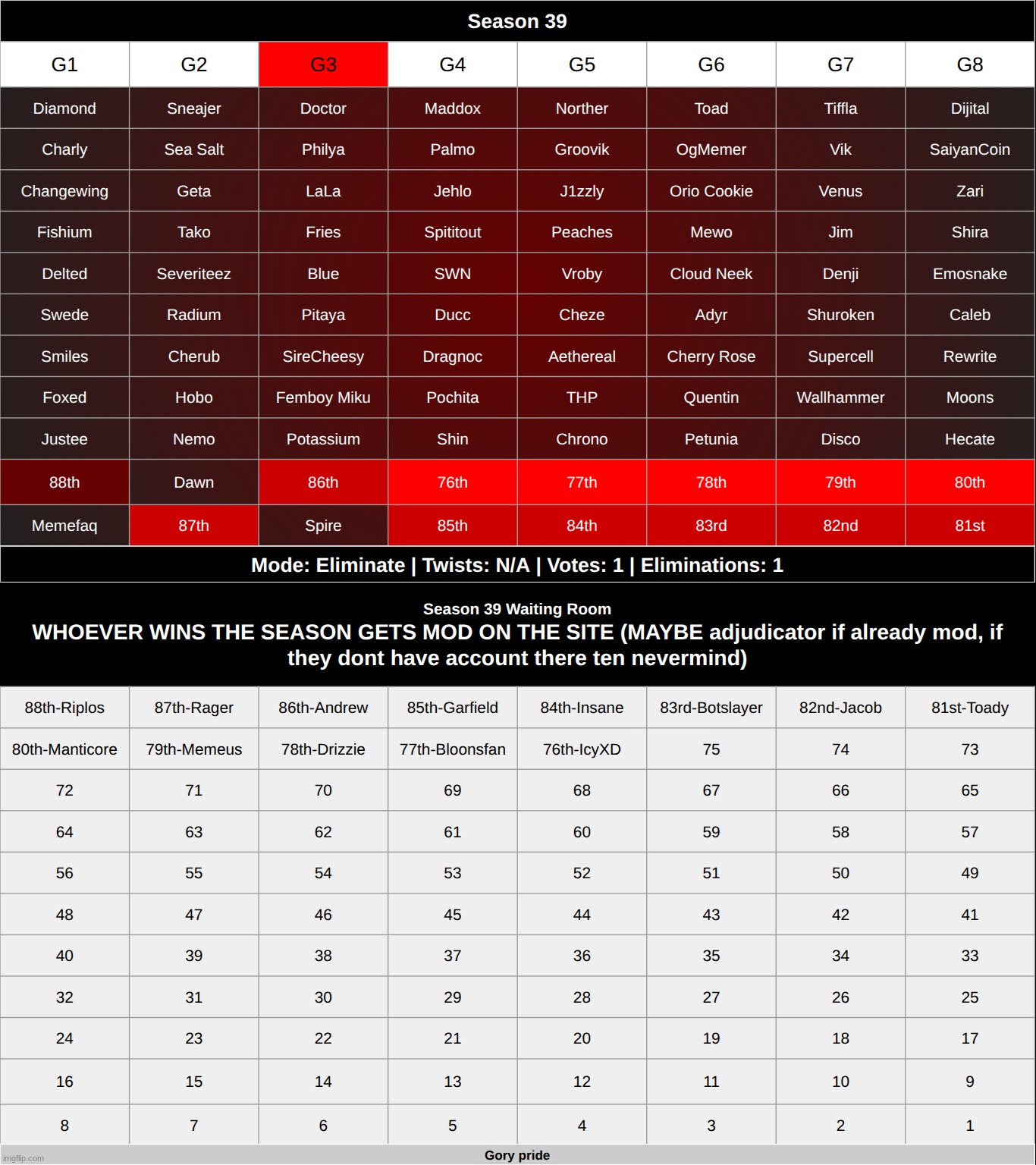 Season 39

| G1 | G2 | G3 | G4 | G5 | G6 | G7 | G8 |
|---|---|---|---|---|---|---|---|
| Diamond | Sneajer | Doctor | Maddox | Norther | Toad | Tiffla | Dijital |
| Charly | Sea Salt | Philya | Palmo | Groovik | OgMemer | Vik | SaiyanCoin |
| Changewing | Geta | LaLa | Jehlo | J1zzly | Orio Cookie | Venus | Zari |
| Fishium | Tako | Fries | Spititout | Peaches | Mewo | Jim | Shira |
| Delted | Severiteez | Blue | SWN | Vroby | Cloud Neek | Denji | Emosnake |
| Swede | Radium | Pitaya | Ducc | Cheze | Adyr | Shuroken | Caleb |
| Smiles | Cherub | SireCheesy | Dragnoc | Aethereal | Cherry Rose | Supercell | Rewrite |
| Foxed | Hobo | Femboy Miku | Pochita | THP | Quentin | Wallhammer | Moons |
| Justee | Nemo | Potassium | Shin | Chrono | Petunia | Disco | Hecate |
| 88th | Dawn | 86th | 76th | 77th | 78th | 79th | 80th |
| Memefaq | 87th | Spire | 85th | 84th | 83rd | 82nd | 81st |

Mode: Eliminate | Twists: N/A | Votes: 1 | Eliminations: 1

Season 39 Waiting Room
WHOEVER WINS THE SEASON GETS MOD ON THE SITE (MAYBE adjudicator if already mod, if they dont have account there ten nevermind)

| 88th-Riplos | 87th-Rager | 86th-Andrew | 85th-Garfield | 84th-Insane | 83rd-Botslayer | 82nd-Jacob | 81st-Toady |
|---|---|---|---|---|---|---|---|
| 80th-Manticore | 79th-Memeus | 78th-Drizzie | 77th-Bloonsfan | 76th-IcyXD | 75 | 74 | 73 |
| 72 | 71 | 70 | 69 | 68 | 67 | 66 | 65 |
| 64 | 63 | 62 | 61 | 60 | 59 | 58 | 57 |
| 56 | 55 | 54 | 53 | 52 | 51 | 50 | 49 |
| 48 | 47 | 46 | 45 | 44 | 43 | 42 | 41 |
| 40 | 39 | 38 | 37 | 36 | 35 | 34 | 33 |
| 32 | 31 | 30 | 29 | 28 | 27 | 26 | 25 |
| 24 | 23 | 22 | 21 | 20 | 19 | 18 | 17 |
| 16 | 15 | 14 | 13 | 12 | 11 | 10 | 9 |
| 8 | 7 | 6 | 5 | 4 | 3 | 2 | 1 |

imgflip.com
Gory pride